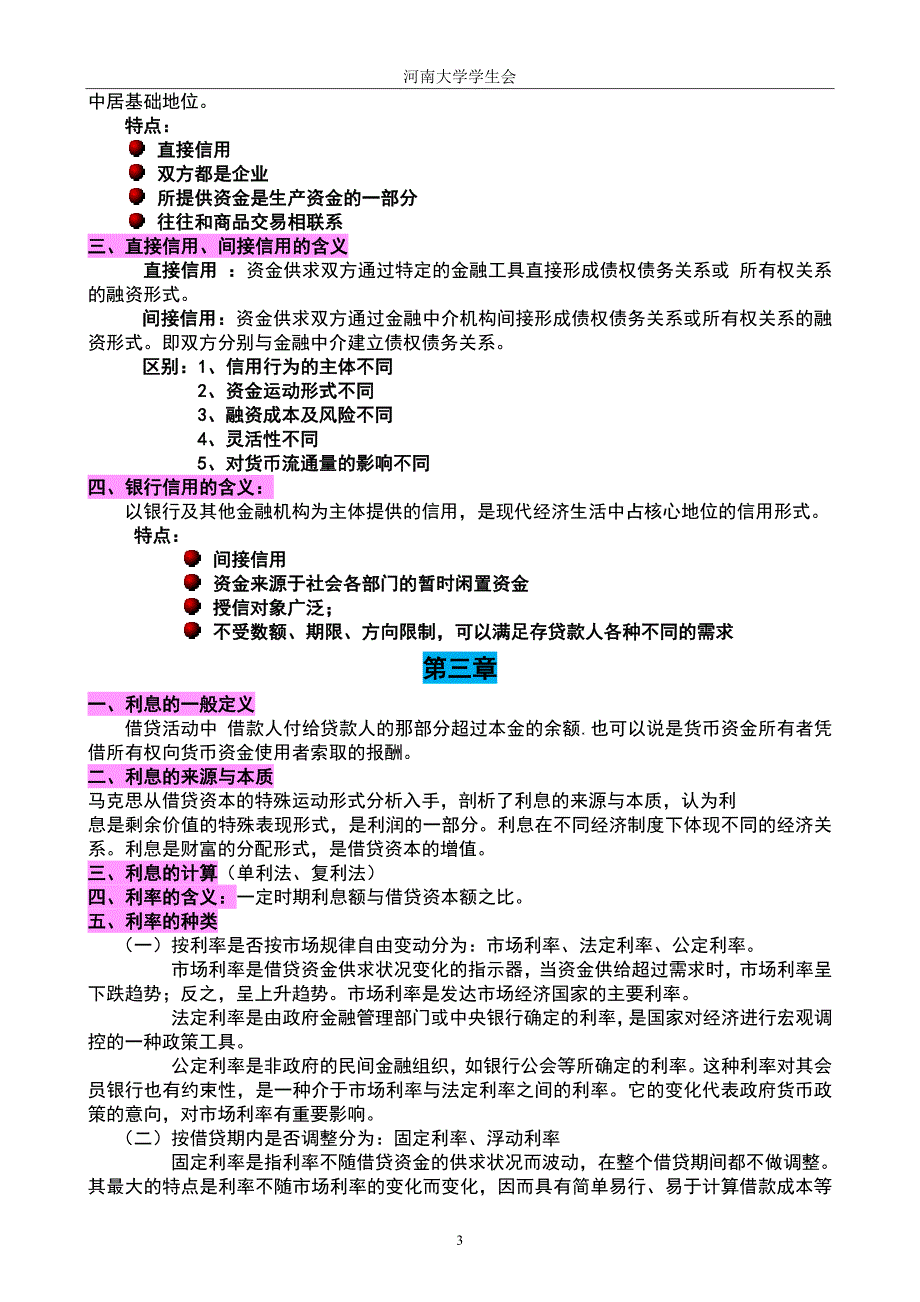 河南大学学生会

中居基础地位。

特点：

直接信用

双方都是企业

所提供资金是生产资金的一部分

往往和商品交易相联系

三、直接信用、间接信用的含义

直接信用 ：资金供求双方通过特定的金融工具直接形成债权债务关系或 所有权关系的融资形式。

间接信用：资金供求双方通过金融中介机构间接形成债权债务关系或所有权关系的融资形式。即双方分别与金融中介建立债权债务关系。

区别：1、信用行为的主体不同

2、资金运动形式不同

3、融资成本及风险不同

4、灵活性不同

5、对货币流通量的影响不同

四、银行信用的含义：

以银行及其他金融机构为主体提供的信用，是现代经济生活中占核心地位的信用形式。

特点：

间接信用

资金来源于社会各部门的暂时闲置资金

授信对象广泛；

不受数额、期限、方向限制，可以满足存贷款人各种不同的需求

第三章

一、利息的一般定义

借贷活动中 借款人付给贷款人的那部分超过本金的余额.也可以说是货币资金所有者凭借所有权向货币资金使用者索取的报酬。

二、利息的来源与本质

马克思从借贷资本的特殊运动形式分析入手，剖析了利息的来源与本质，认为利息是剩余价值的特殊表现形式，是利润的一部分。利息在不同经济制度下体现不同的经济关系。利息是财富的分配形式，是借贷资本的增值。

三、利息的计算（单利法、复利法）

四、利率的含义：一定时期利息额与借贷资本额之比。

五、利率的种类

（一）按利率是否按市场规律自由变动分为：市场利率、法定利率、公定利率。

市场利率是借贷资金供求状况变化的指示器，当资金供给超过需求时，市场利率呈下跌趋势；反之，呈上升趋势。市场利率是发达市场经济国家的主要利率。

法定利率是由政府金融管理部门或中央银行确定的利率，是国家对经济进行宏观调控的一种政策工具。

公定利率是非政府的民间金融组织，如银行公会等所确定的利率。这种利率对其会员银行也有约束性，是一种介于市场利率与法定利率之间的利率。它的变化代表政府货币政策的意向，对市场利率有重要影响。

（二）按借贷期内是否调整分为：固定利率、浮动利率

固定利率是指利率不随借贷资金的供求状况而波动，在整个借贷期间都不做调整。其最大的特点是利率不随市场利率的变化而变化，因而具有简单易行、易于计算借款成本等

3